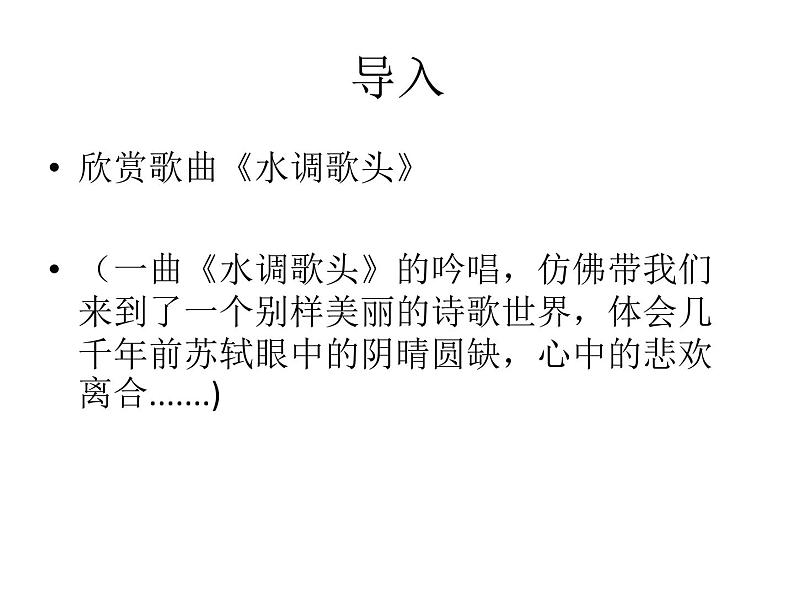 导入

• 欣赏歌曲《水调歌头》

• （一曲《水调歌头》的吟唱，仿佛带我们来到了一个别样美丽的诗歌世界，体会几千年前苏轼眼中的阴晴圆缺，心中的悲欢离合…….)